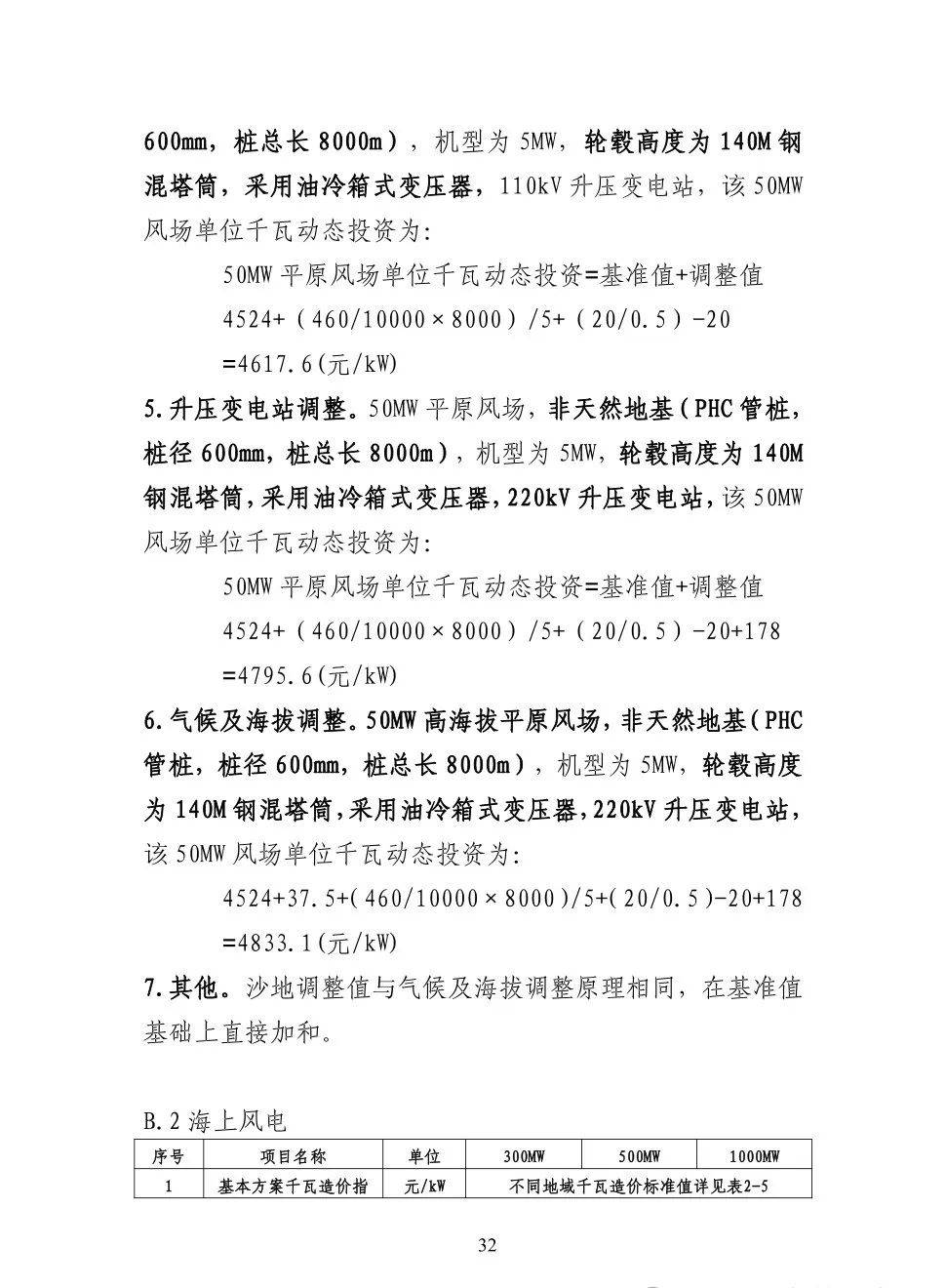 600mm，桩总长 8000m），机型为 5MW，轮毂高度为 140M 钢混塔筒，采用油冷箱式变压器，110kV 升压变电站，该 50MW 风场单位千瓦动态投资为：

50MW 平原风场单位千瓦动态投资=基准值+调整值

4524+（460/10000×8000）/5+（20/0.5）-20

=4617.6(元/kW)

5.升压变电站调整。50MW 平原风场，非天然地基（PHC 管桩，桩径 600mm，桩总长 8000m），机型为 5MW，轮毂高度为 140M 钢混塔筒，采用油冷箱式变压器，220kV 升压变电站，该 50MW 风场单位千瓦动态投资为：

50MW 平原风场单位千瓦动态投资=基准值+调整值

4524+（460/10000×8000）/5+（20/0.5）-20+178

=4795.6(元/kW)

6.气候及海拔调整。50MW 高海拔平原风场，非天然地基（PHC 管桩，桩径 600mm，桩总长 8000m），机型为 5MW，轮毂高度为 140M 钢混塔筒，采用油冷箱式变压器，220kV 升压变电站，该 50MW 风场单位千瓦动态投资为：

4524+37.5+（460/10000×8000）/5+（20/0.5）-20+178

=4833.1(元/kW)

7.其他。沙地调整值与气候及海拔调整原理相同，在基准值基础上直接加和。

B.2 海上风电

| 序号 | 项目名称 | 单位 | 300MW | 500MW | 1000MW |
|---|---|---|---|---|---|
| 1 | 基本方案千瓦造价指 | 元/kW | 不同地域千瓦造价标准值详见表2-5 | | |

32